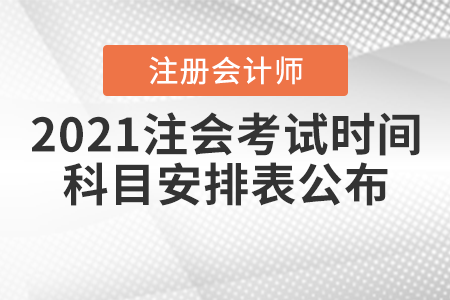 注册会计师

2021注会考试时间科目安排表公布